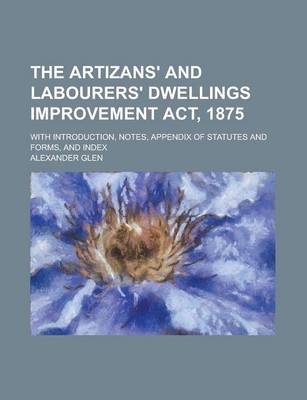 THE ARTIZANS' AND LABOURERS' DWELLINGS IMPROVEMENT ACT, 1875

WITH INTRODUCTION, NOTES, APPENDIX OF STATUTES AND FORMS, AND INDEX

ALEXANDER GLEN